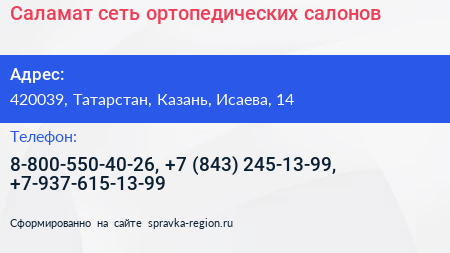 Саламат сеть ортопедических салонов

Адрес:

420039, Татарстан, Казань, Исаева, 14

Телефон:

8-800-550-40-26, +7 (843) 245-13-99, +7-937-615-13-99

Сформированно на сайте spravka-region.ru